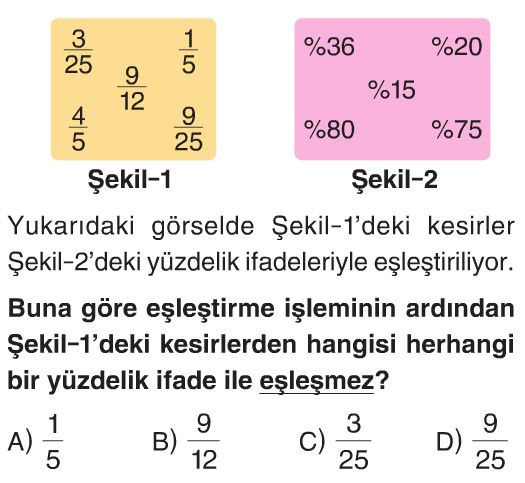 $\frac{3}{25}$ $\frac{1}{5}$
$\frac{9}{12}$
$\frac{4}{5}$ $\frac{9}{25}$

Şekil-1

%36 %20
%15
%80 %75

Şekil-2

Yukarıdaki görselde Şekil-1'deki kesirler Şekil-2'deki yüzdelik ifadeleriyle eşleştiriliyor.

Buna göre eşleştirme işleminin ardından Şekil-1'deki kesirlerden hangisi herhangi bir yüzdelik ifade ile eşleşmez?

A) $\frac{1}{5}$ B) $\frac{9}{12}$ C) $\frac{3}{25}$ D) $\frac{9}{25}$